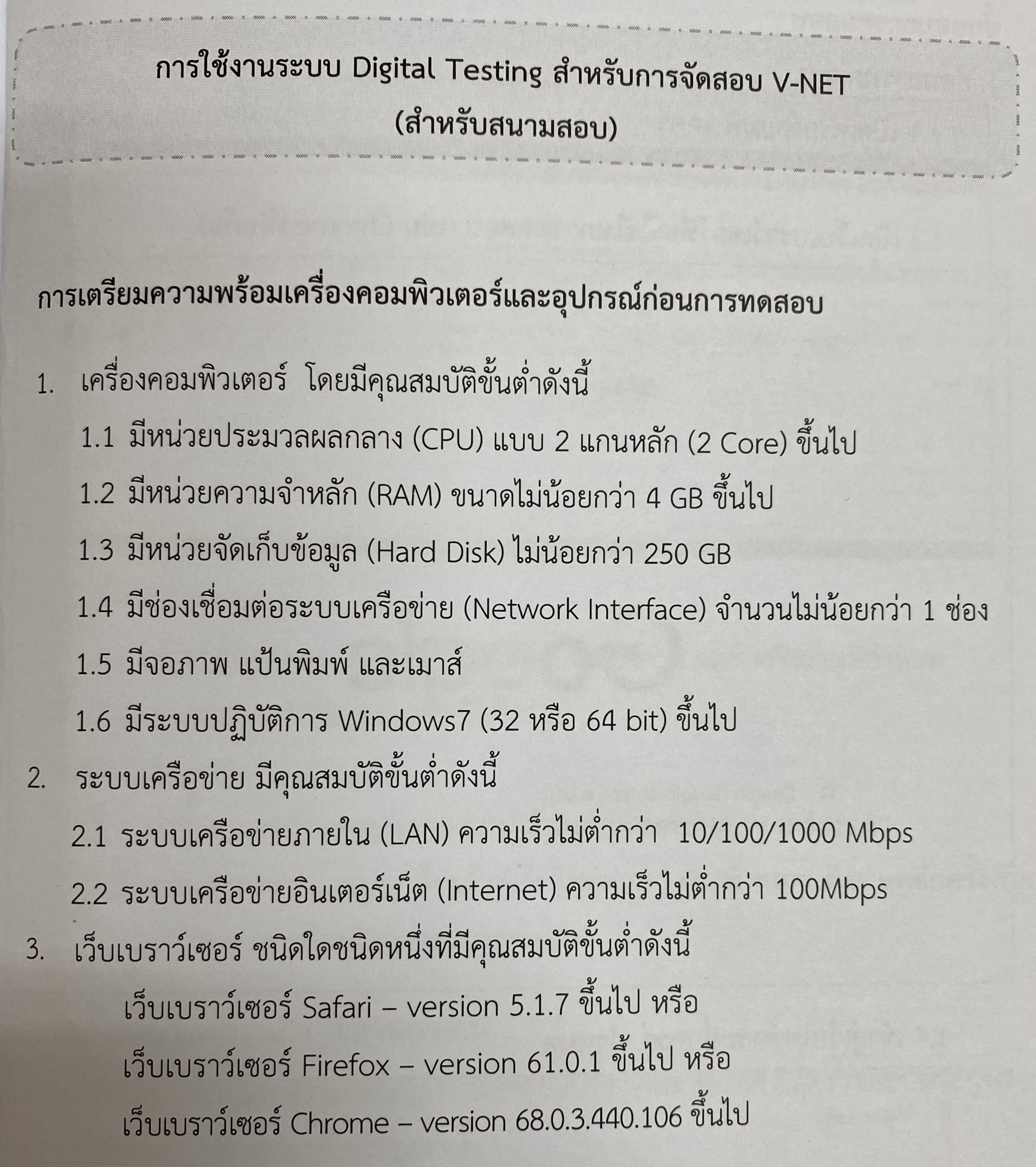 การใช้งานระบบ Digital Testing สำหรับการจัดสอบ V-NET
(สำหรับสนามสอบ)

การเตรียมความพร้อมเครื่องคอมพิวเตอร์และอุปกรณ์ก่อนการทดสอบ

1. เครื่องคอมพิวเตอร์ โดยมีคุณสมบัติขั้นต่ำดังนี้
1.1 มีหน่วยประมวลผลกลาง (CPU) แบบ 2 แกนหลัก (2 Core) ขึ้นไป
1.2 มีหน่วยความจำหลัก (RAM) ขนาดไม่น้อยกว่า 4 GB ขึ้นไป
1.3 มีหน่วยจัดเก็บข้อมูล (Hard Disk) ไม่น้อยกว่า 250 GB
1.4 มีช่องเชื่อมต่อระบบเครือข่าย (Network Interface) จำนวนไม่น้อยกว่า 1 ช่อง
1.5 มีจอภาพ แป้นพิมพ์ และเมาส์
1.6 มีระบบปฏิบัติการ Windows7 (32 หรือ 64 bit) ขึ้นไป
2. ระบบเครือข่าย มีคุณสมบัติขั้นต่ำดังนี้
2.1 ระบบเครือข่ายภายใน (LAN) ความเร็วไม่ต่ำกว่า 10/100/1000 Mbps
2.2 ระบบเครือข่ายอินเตอร์เน็ต (Internet) ความเร็วไม่ต่ำกว่า 100Mbps
3. เว็บเบราว์เซอร์ ชนิดใดชนิดหนึ่งที่มีคุณสมบัติขั้นต่ำดังนี้
เว็บเบราว์เซอร์ Safari – version 5.1.7 ขึ้นไป หรือ
เว็บเบราว์เซอร์ Firefox – version 61.0.1 ขึ้นไป หรือ
เว็บเบราว์เซอร์ Chrome – version 68.0.3.440.106 ขึ้นไป